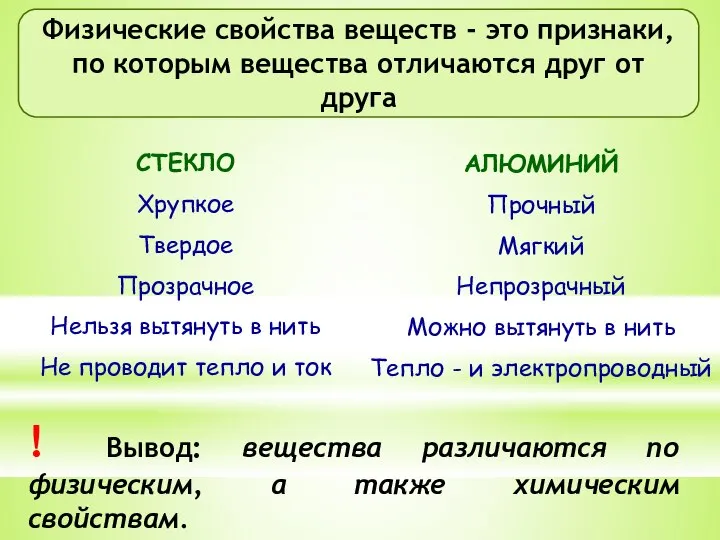 Физические свойства веществ - это признаки, по которым вещества отличаются друг от друга

СТЕКЛО
Хрупкое
Твердое
Прозрачное
Нельзя вытянуть в нить
Не проводит тепло и ток

АЛЮМИНИЙ
Прочный
Мягкий
Непрозрачный
Можно вытянуть в нить
Тепло - и электропроводный

! Вывод: вещества различаются по физическим, а также химическим свойствам.